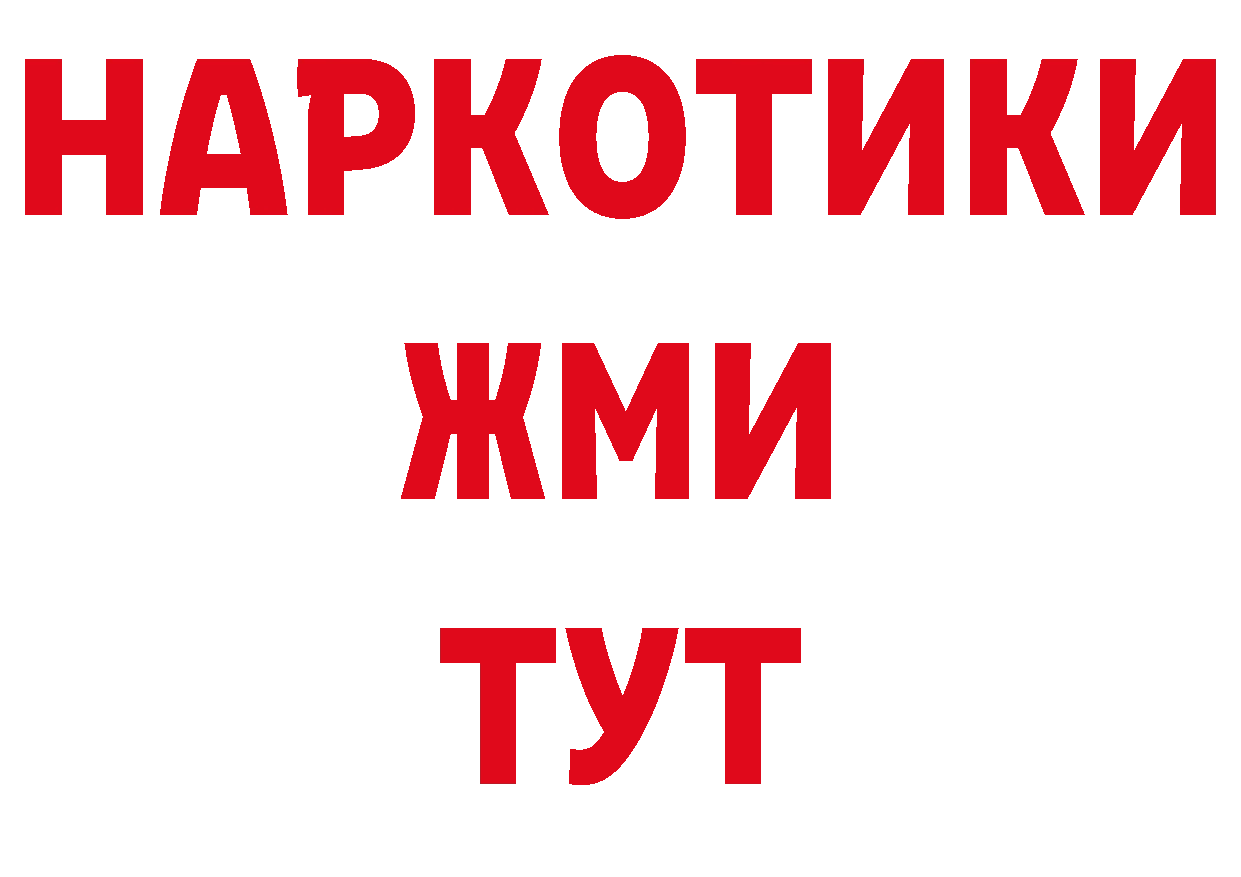 НАРКОТИКИ
ЖМИ
ТУТ